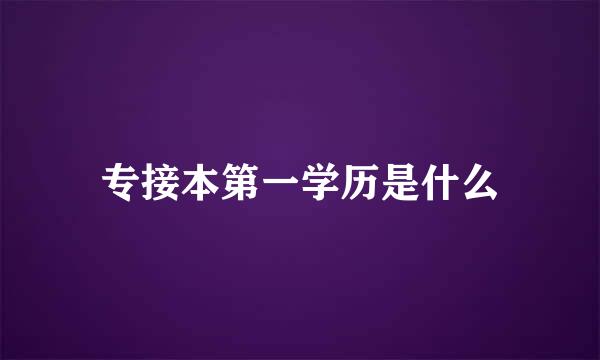 专接本第一学历是什么